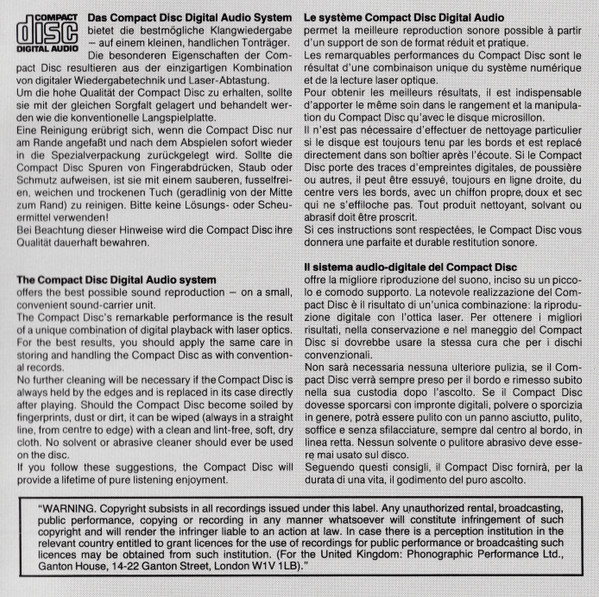 COMPACT
disc
DIGITAL AUDIO

**Das Compact Disc Digital Audio System** bietet die bestmögliche Klangwiedergabe – auf einem kleinen, handlichen Tonträger. Die besonderen Eigenschaften der Compact Disc resultieren aus der einzigartigen Kombination von digitaler Wiedergabetechnik und Laser-Abtastung.
Um die hohe Qualität der Compact Disc zu erhalten, sollte sie mit der gleichen Sorgfalt gelagert und behandelt werden wie die konventionelle Langspielplatte.
Eine Reinigung erübrigt sich, wenn die Compact Disc nur am Rande angefaßt und nach dem Abspielen sofort wieder in die Spezialverpackung zurückgelegt wird. Sollte die Compact Disc Spuren von Fingerabdrücken, Staub oder Schmutz aufweisen, ist sie mit einem sauberen, fusselfreien, weichen und trockenen Tuch (geradlinig von der Mitte zum Rand) zu reinigen. Bitte keine Lösungs- oder Scheuermittel verwenden!
Bei Beachtung dieser Hinweise wird die Compact Disc ihre Qualität dauerhaft bewahren.

**The Compact Disc Digital Audio system**
offers the best possible sound reproduction – on a small, convenient sound-carrier unit.
The Compact Disc's remarkable performance is the result of a unique combination of digital playback with laser optics.
For the best results, you should apply the same care in storing and handling the Compact Disc as with conventional records.
No further cleaning will be necessary if the Compact Disc is always held by the edges and is replaced in its case directly after playing. Should the Compact Disc become soiled by fingerprints, dust or dirt, it can be wiped (always in a straight line, from centre to edge) with a clean and lint-free, soft, dry cloth. No solvent or abrasive cleaner should ever be used on the disc.
If you follow these suggestions, the Compact Disc will provide a lifetime of pure listening enjoyment.

**Le système Compact Disc Digital Audio**
permet la meilleure reproduction sonore possible à partir d'un support de son de format réduit et pratique.
Les remarquables performances du Compact Disc sont le résultat d'une combinaison unique du système numérique et de la lecture laser optique.
Pour obtenir les meilleurs résultats, il est indispensable d'apporter le même soin dans le rangement et la manipulation du Compact Disc qu'avec le disque microsillon.
Il n'est pas nécessaire d'effectuer de nettoyage particulier si le disque est toujours tenu par les bords et est replacé directement dans son boîtier après l'écoute. Si le Compact Disc porte des traces d'empreintes digitales, de poussière ou autres, il peut être essuyé, toujours en ligne droite, du centre vers les bords, avec un chiffon propre, doux et sec qui ne s'effiloche pas. Tout produit nettoyant, solvant ou abrasif doit être proscrit.
Si ces instructions sont respectées, le Compact Disc vous donnera une parfaite et durable restitution sonore.

**Il sistema audio-digitale del Compact Disc**
offre la migliore riproduzione del suono, inciso su un piccolo e comodo supporto. La notevole realizzazione del Compact Disc è il risultato di un'unica combinazione: la riproduzione digitale con l'ottica laser. Per ottenere i migliori risultati, nella conservazione e nel maneggio del Compact Disc si dovrebbe usare la stessa cura che per i dischi convenzionali.
Non sarà necessaria nessuna ulteriore pulizia, se il Compact Disc verrà sempre preso per il bordo e rimesso subito nella sua custodia dopo l'ascolto. Se il Compact Disc dovesse sporcarsi con impronte digitali, polvere o sporcizia in genere, potrà essere pulito con un panno asciutto, pulito, soffice e senza sfilacciature, sempre dal centro al bordo, in linea retta. Nessun solvente o pulitore abrasivo deve essere mai usato sul disco.
Seguendo questi consigli, il Compact Disc fornirà, per la durata di una vita, il godimento del puro ascolto.

"WARNING. Copyright subsists in all recordings issued under this label. Any unauthorized rental, broadcasting, public performance, copying or recording in any manner whatsoever will constitute infringement of such copyright and will render the infringer liable to an action at law. In case there is a perception institution in the relevant country entitled to grant licences for the use of recordings for public performance or broadcasting such licences may be obtained from such institution. (For the United Kingdom: Phonographic Performance Ltd., Ganton House, 14-22 Ganton Street, London W1V 1LB)."